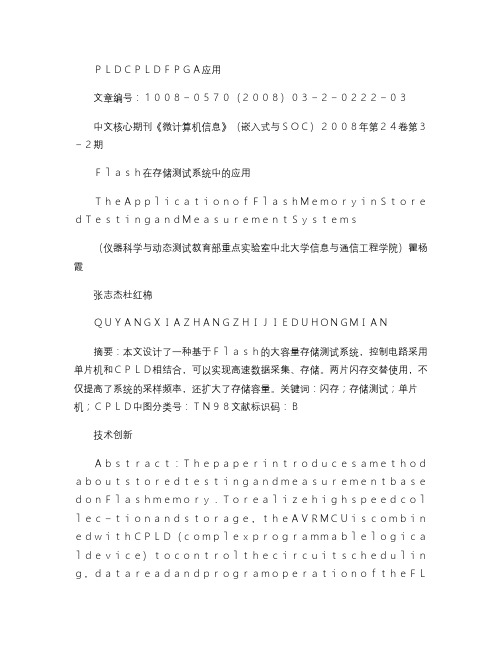 ＰＬＤＣＰＬＤＦＰＧＡ应用

文章编号：１００８－０５７０（２００８）０３－２－０２２２－０３

中文核心期刊《微计算机信息》（嵌入式与ＳＯＣ）２００８年第２４卷第３－２期

Ｆｌａｓｈ在存储测试系统中的应用

ＴｈｅＡｐｐｌｉｃａｔｉｏｎｏｆＦｌａｓｈＭｅｍｏｒｙｉｎＳｔｏｒｅｄＴｅｓｔｉｎｇａｎｄＭｅａｓｕｒｅｍｅｎｔＳｙｓｔｅｍｓ

（仪器科学与动态测试教育部重点实验室中北大学信息与通信工程学院）瞿杨霞

张志杰杜红棉

ＱＵＹＡＮＧＸＩＡＺＨＡＮＧＺＨＩＪＩＥＤＵＨＯＮＧＭＩＡＮ

摘要：本文设计了一种基于Ｆｌａｓｈ的大容量存储测试系统，控制电路采用单片机和ＣＰＬＤ相结合，可以实现高速数据采集、存储。两片闪存交替使用，不仅提高了系统的采样频率，还扩大了存储容量。关键词：闪存；存储测试；单片机；ＣＰＬＤ中图分类号：ＴＮ９８文献标识码：Ｂ

技术创新

Ａｂｓｔｒａｃｔ：ＴｈｅｐａｐｅｒｉｎｔｒｏｄｕｃｅｓａｍｅｔｈｏｄａｂｏｕｔｓｔｏｒｅｄｔｅｓｔｉｎｇａｎｄｍｅａｓｕｒｅｍｅｎｔｂａｓｅｄｏｎＦｌａｓｈｍｅｍｏｒｙ．Ｔｏｒｅａｌｉｚｅｈｉｇｈｓｐｅｅｄｃｏｌｌｅｃ－ｔｉｏｎａｎｄｓｔｏｒａｇｅ，ｔｈｅＡＶＲＭＣＵｉｓｃｏｍｂｉｎｅｄｗｉｔｈＣＰＬＤ（ｃｏｍｐｌｅｘｐｒｏｇｒａｍｍａｂｌｅｌｏｇｉｃａｌｄｅｖｉｃｅ）ｔｏｃｏｎｔｒｏｌｔｈｅｃｉｒｃｕｉｔｓｃｈｅｄｕｌｉｎｇ，ｄａｔａｒｅａｄａｎｄｐｒｏｇｒａｍｏｐｅｒａｔｉｏｎｏｆｔｈｅＦＬ